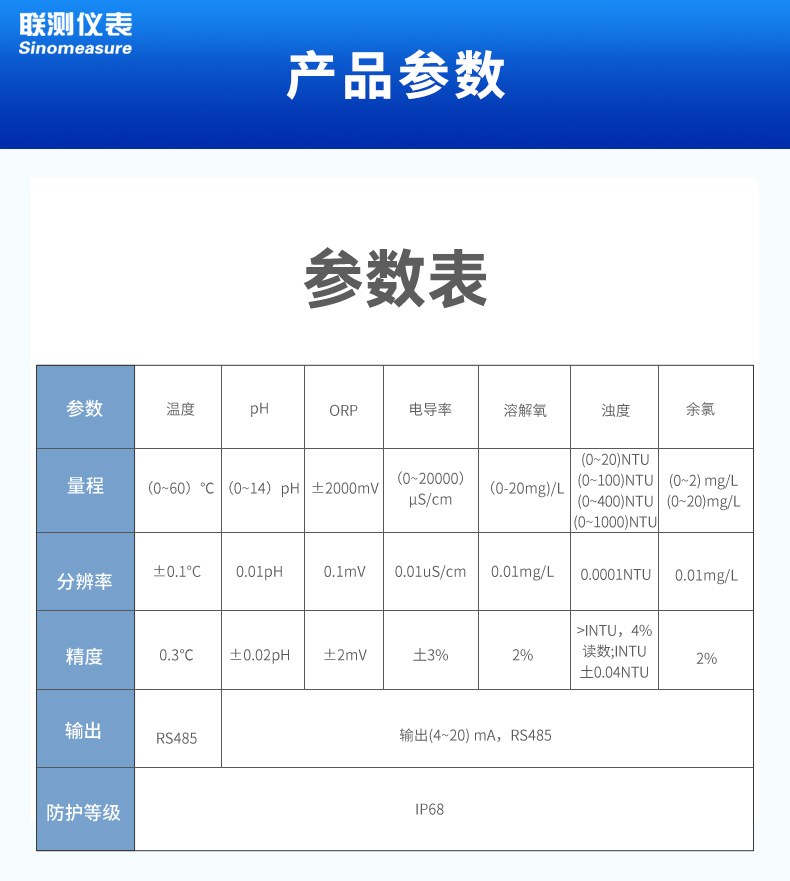 联测仪表
Sinomeasure

产品参数

参数表

| 参数 | 温度 | pH | ORP | 电导率 | 溶解氧 | 浊度 | 余氯 |
|---|---|---|---|---|---|---|---|
| 量程 | （0~60）℃ | （0~14）pH | ±2000mV | （0~20000）μS/cm | (0-20mg)/L | (0~20)NTU (0~100)NTU (0~400)NTU (0~1000)NTU | (0~2) mg/L (0~20)mg/L |
| 分辨率 | ±0.1℃ | 0.01pH | 0.1mV | 0.01uS/cm | 0.01mg/L | 0.0001NTU | 0.01mg/L |
| 精度 | 0.3℃ | ±0.02pH | ±2mV | ±3% | 2% | >INTU，4%读数;INTU ±0.04NTU | 2% |
| 输出 | RS485 | 输出(4~20) mA，RS485 | | | | | |
| 防护等级 | IP68 | | | | | | |